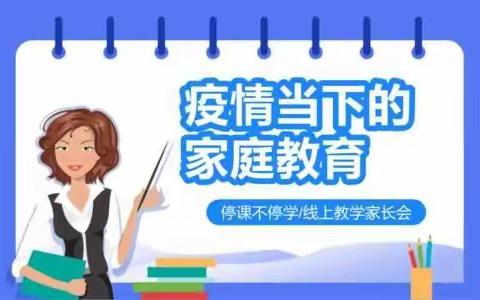 疫情当下的
家庭教育

停课不停学/线上教学家长会